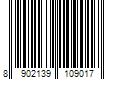 8 902139 109017